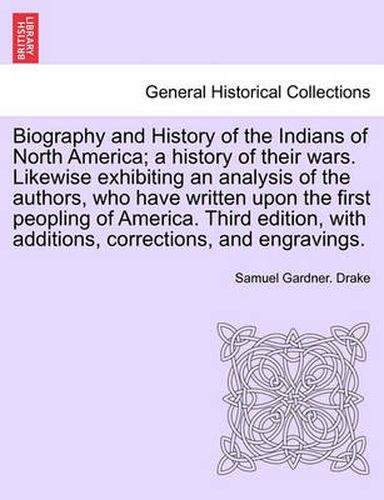 BRITISH LIBRARY

General Historical Collections

Biography and History of the Indians of North America; a history of their wars. Likewise exhibiting an analysis of the authors, who have written upon the first peopling of America. Third edition, with additions, corrections, and engravings.

Samuel Gardner. Drake